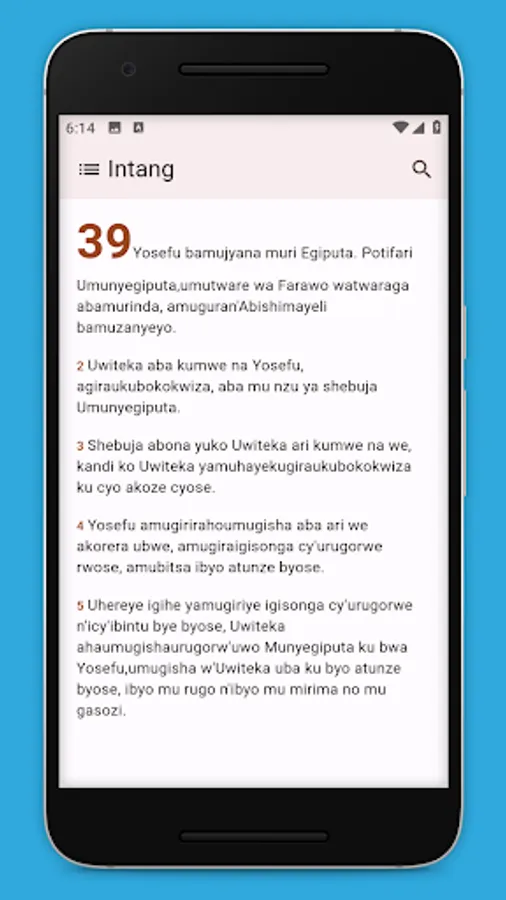 6:14

Intang

39 Yosefu bamujyana muri Egiputa. Potifari Umunyegiputa,umutware wa Farawo watwaraga abamurinda, amuguran'Abishimayeli bamuzanyeyo.

2 Uwiteka aba kumwe na Yosefu, agiraukubokokwiza, aba mu nzu ya shebuja Umunyegiputa.

3 Shebuja abona yuko Uwiteka ari kumwe na we, kandi ko Uwiteka yamuhayekugiraukubokokwiza ku cyo akoze cyose.

4 Yosefu amugirirahoumugisha aba ari we akorera ubwe, amugiraigisonga cy'urugorwe rwose, amubitsa ibyo atunze byose.

5 Uhereye igihe yamugiriye igisonga cy'urugorwe n'icy'ibintu bye byose, Uwiteka ahaumugishaurugorw'uwo Munyegiputa ku bwa Yosefu,umugisha w'Uwiteka uba ku byo atunze byose, ibyo mu rugo n'ibyo mu mirima no mu gasozi.